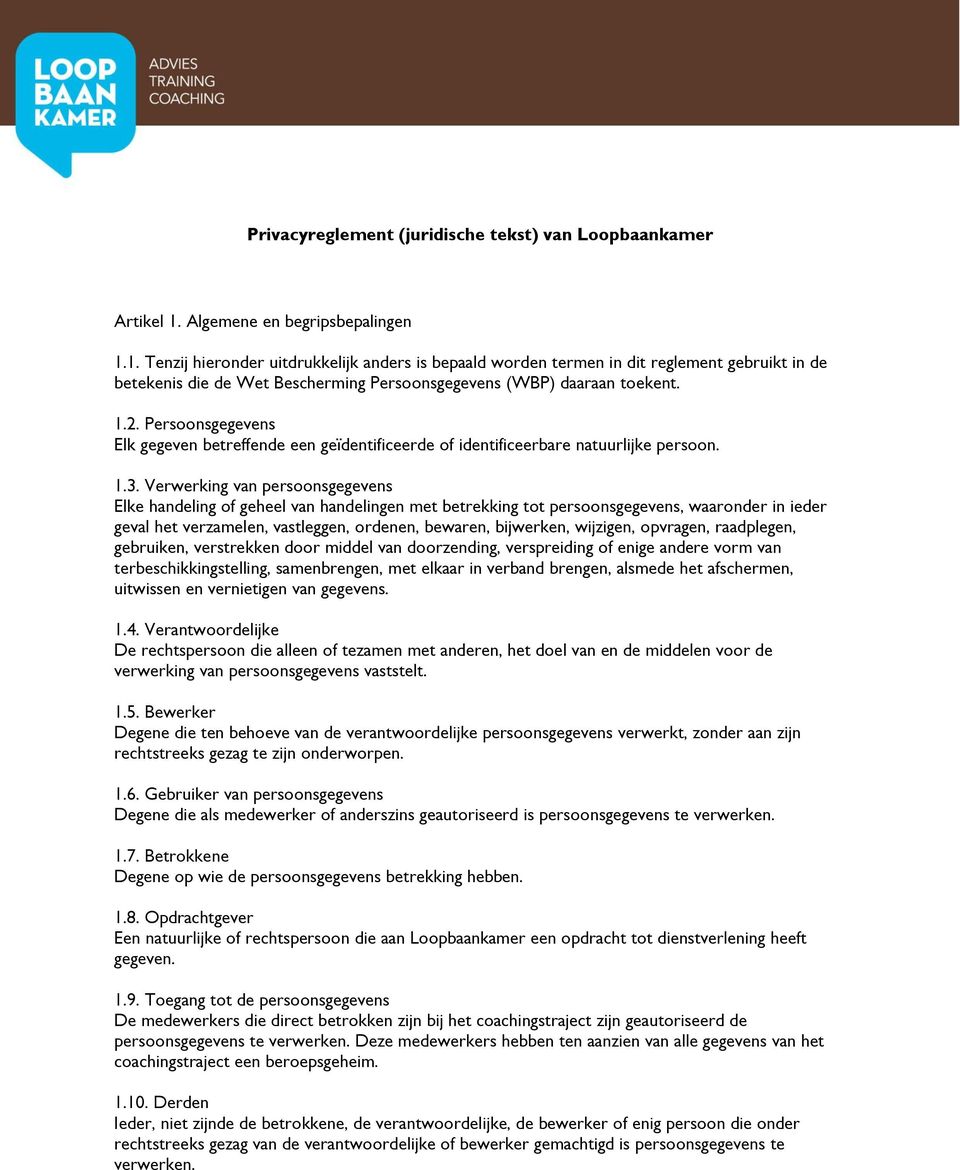 LOOP
BAAN
KAMER

ADVIES
TRAINING
COACHING

Privacyreglement (juridische tekst) van Loopbaankamer

Artikel 1. Algemene en begripsbepalingen

1.1. Tenzij hieronder uitdrukkelijk anders is bepaald worden termen in dit reglement gebruikt in de betekenis die de Wet Bescherming Persoonsgegevens (WBP) daaraan toekent.

1.2. Persoonsgegevens
Elk gegeven betreffende een geïdentificeerde of identificeerbare natuurlijke persoon.

1.3. Verwerking van persoonsgegevens
Elke handeling of geheel van handelingen met betrekking tot persoonsgegevens, waaronder in ieder geval het verzamelen, vastleggen, ordenen, bewaren, bijwerken, wijzigen, opvragen, raadplegen, gebruiken, verstrekken door middel van doorzending, verspreiding of enige andere vorm van terbeschikkingstelling, samenbrengen, met elkaar in verband brengen, alsmede het afschermen, uitwissen en vernietigen van gegevens.

1.4. Verantwoordelijke
De rechtspersoon die alleen of tezamen met anderen, het doel van en de middelen voor de verwerking van persoonsgegevens vaststelt.

1.5. Bewerker
Degene die ten behoeve van de verantwoordelijke persoonsgegevens verwerkt, zonder aan zijn rechtstreeks gezag te zijn onderworpen.

1.6. Gebruiker van persoonsgegevens
Degene die als medewerker of anderszins geautoriseerd is persoonsgegevens te verwerken.

1.7. Betrokkene
Degene op wie de persoonsgegevens betrekking hebben.

1.8. Opdrachtgever
Een natuurlijke of rechtspersoon die aan Loopbaankamer een opdracht tot dienstverlening heeft gegeven.

1.9. Toegang tot de persoonsgegevens
De medewerkers die direct betrokken zijn bij het coachingstraject zijn geautoriseerd de persoonsgegevens te verwerken. Deze medewerkers hebben ten aanzien van alle gegevens van het coachingstraject een beroepsgeheim.

1.10. Derden
Ieder, niet zijnde de betrokkene, de verantwoordelijke, de bewerker of enig persoon die onder rechtstreeks gezag van de verantwoordelijke of bewerker gemachtigd is persoonsgegevens te verwerken.